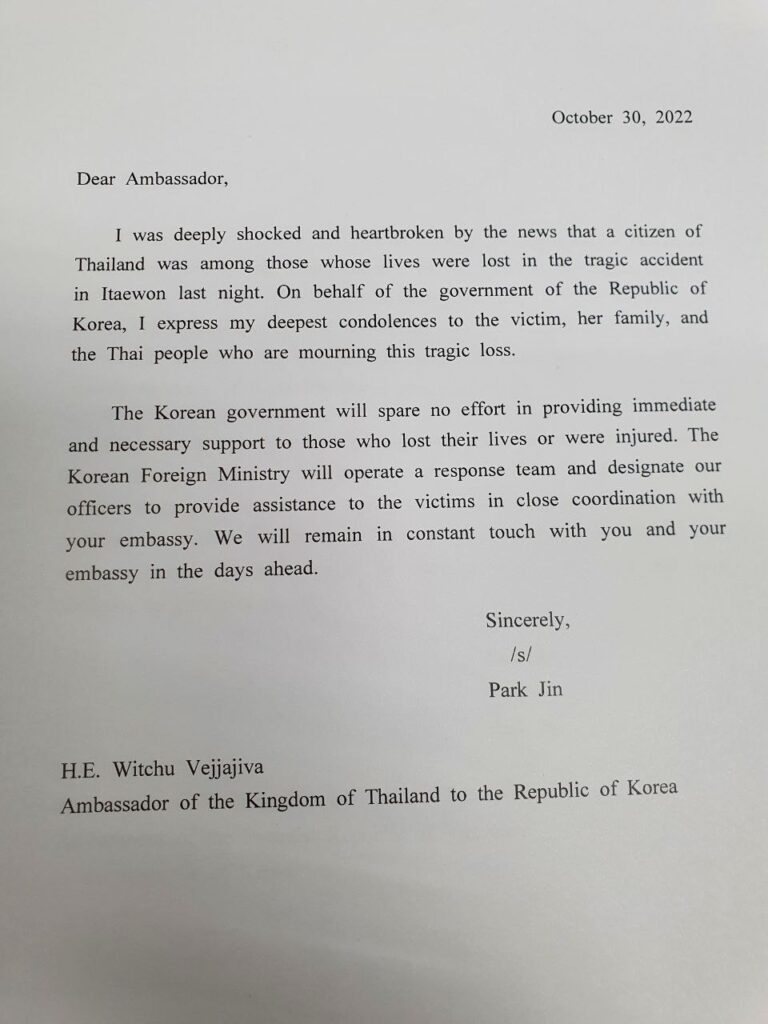 October 30, 2022

Dear Ambassador,

I was deeply shocked and heartbroken by the news that a citizen of Thailand was among those whose lives were lost in the tragic accident in Itaewon last night. On behalf of the government of the Republic of Korea, I express my deepest condolences to the victim, her family, and the Thai people who are mourning this tragic loss.

The Korean government will spare no effort in providing immediate and necessary support to those who lost their lives or were injured. The Korean Foreign Ministry will operate a response team and designate our officers to provide assistance to the victims in close coordination with your embassy. We will remain in constant touch with you and your embassy in the days ahead.

Sincerely,
/s/
Park Jin

H.E. Witchu Vejjajiva
Ambassador of the Kingdom of Thailand to the Republic of Korea